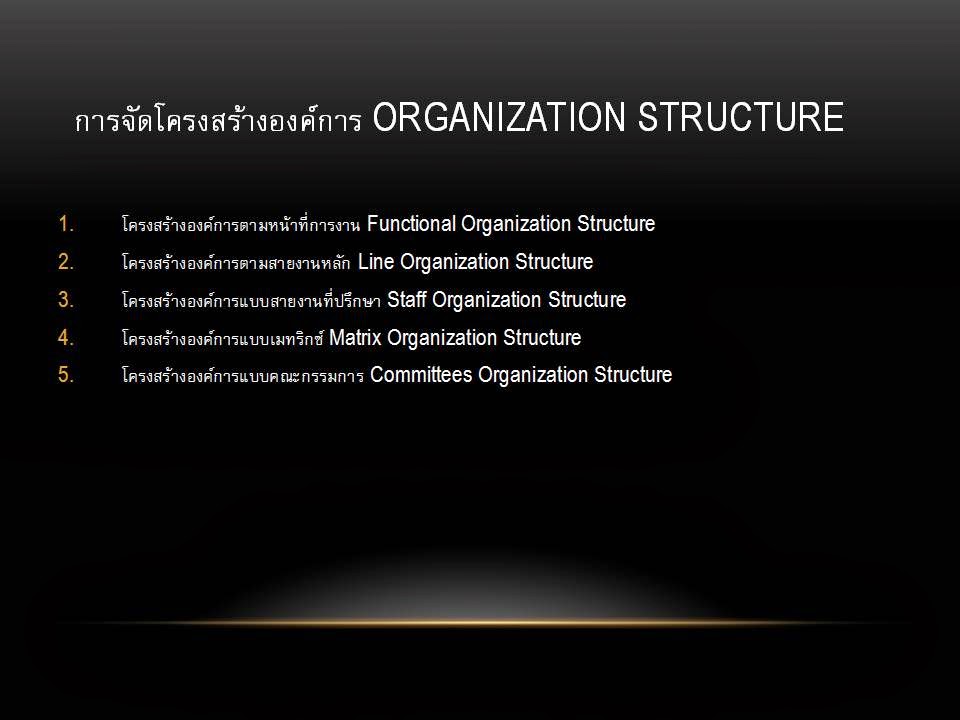 การจัดโครงสร้างองค์การ ORGANIZATION STRUCTURE

1. โครงสร้างองค์การตามหน้าที่การงาน Functional Organization Structure
2. โครงสร้างองค์การตามสายงานหลัก Line Organization Structure
3. โครงสร้างองค์การแบบสายงานที่ปรึกษา Staff Organization Structure
4. โครงสร้างองค์การแบบเมทริกซ์ Matrix Organization Structure
5. โครงสร้างองค์การแบบคณะกรรมการ Committees Organization Structure